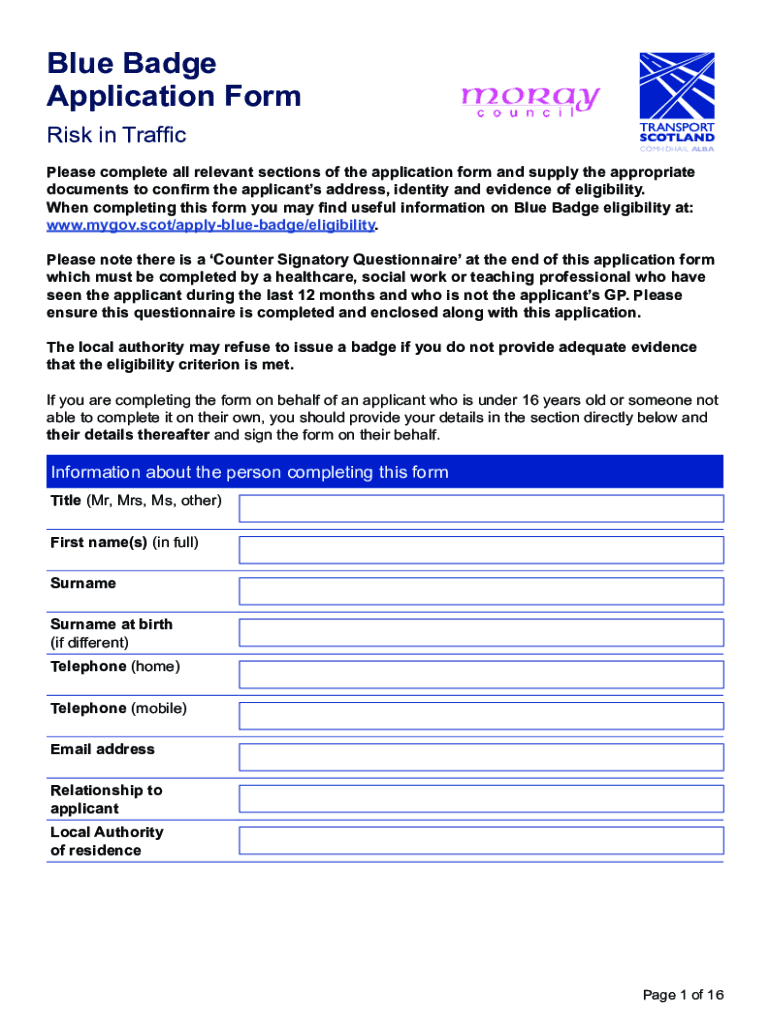 Blue Badge Application Form

Risk in Traffic

moray council

TRANSPORT SCOTLAND
CÒMHDHAIL ALBA

Please complete all relevant sections of the application form and supply the appropriate documents to confirm the applicant's address, identity and evidence of eligibility.
When completing this form you may find useful information on Blue Badge eligibility at: www.mygov.scot/apply-blue-badge/eligibility.

Please note there is a 'Counter Signatory Questionnaire' at the end of this application form which must be completed by a healthcare, social work or teaching professional who have seen the applicant during the last 12 months and who is not the applicant's GP. Please ensure this questionnaire is completed and enclosed along with this application.

The local authority may refuse to issue a badge if you do not provide adequate evidence that the eligibility criterion is met.

If you are completing the form on behalf of an applicant who is under 16 years old or someone not able to complete it on their own, you should provide your details in the section directly below and their details thereafter and sign the form on their behalf.

Information about the person completing this form

Title (Mr, Mrs, Ms, other)

First name(s) (in full)

Surname

Surname at birth (if different)

Telephone (home)

Telephone (mobile)

Email address

Relationship to applicant

Local Authority of residence

Page 1 of 16